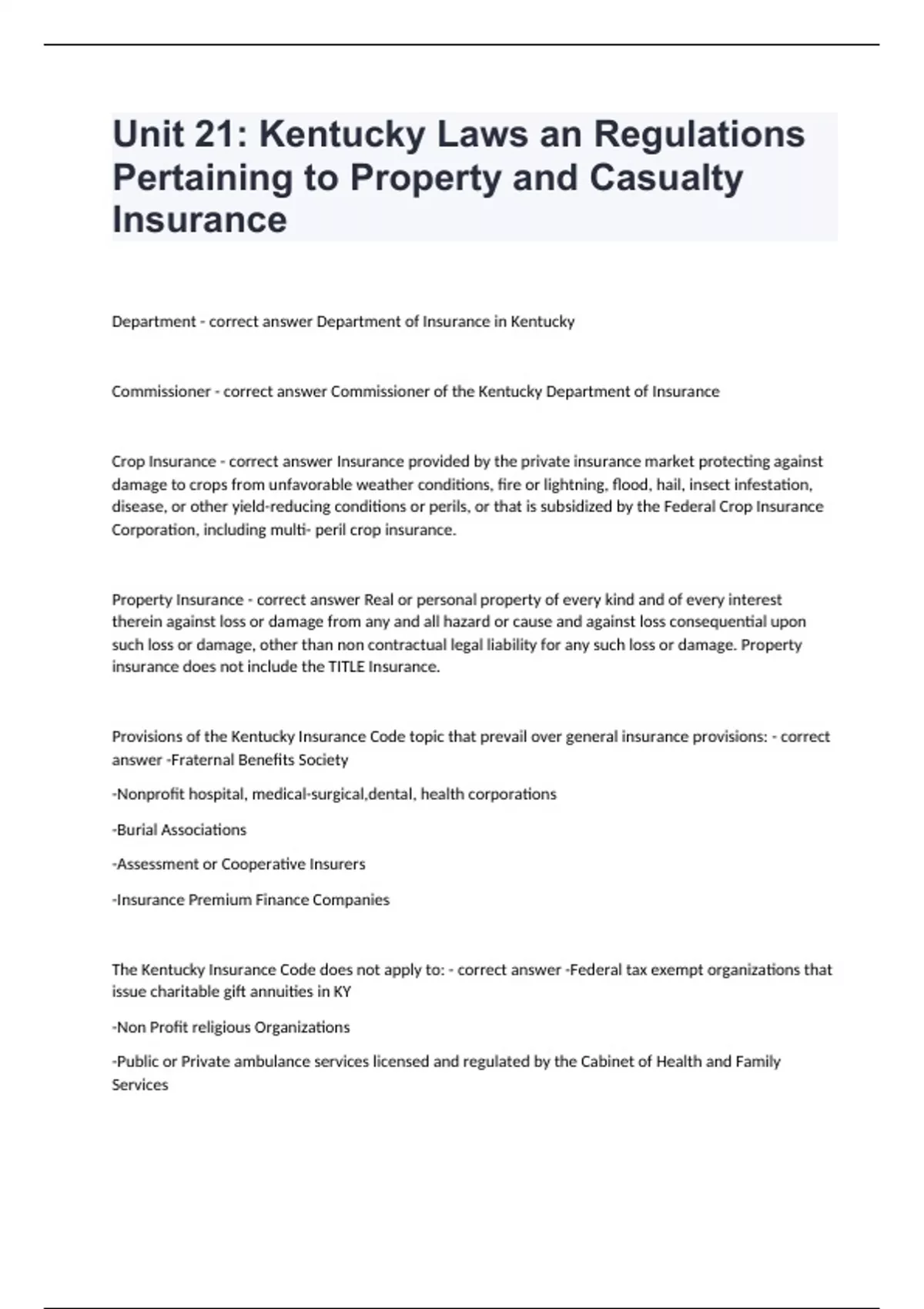 Unit 21: Kentucky Laws an Regulations Pertaining to Property and Casualty Insurance

Department - correct answer Department of Insurance in Kentucky

Commissioner - correct answer Commissioner of the Kentucky Department of Insurance

Crop Insurance - correct answer Insurance provided by the private insurance market protecting against damage to crops from unfavorable weather conditions, fire or lightning, flood, hail, insect infestation, disease, or other yield-reducing conditions or perils, or that is subsidized by the Federal Crop Insurance Corporation, including multi- peril crop insurance.

Property Insurance - correct answer Real or personal property of every kind and of every interest therein against loss or damage from any and all hazard or cause and against loss consequential upon such loss or damage, other than non contractual legal liability for any such loss or damage. Property insurance does not include the TITLE Insurance.

Provisions of the Kentucky Insurance Code topic that prevail over general insurance provisions: - correct answer -Fraternal Benefits Society

-Nonprofit hospital, medical-surgical,dental, health corporations

-Burial Associations

-Assessment or Cooperative Insurers

-Insurance Premium Finance Companies

The Kentucky Insurance Code does not apply to: - correct answer -Federal tax exempt organizations that issue charitable gift annuities in KY

-Non Profit religious Organizations

-Public or Private ambulance services licensed and regulated by the Cabinet of Health and Family Services